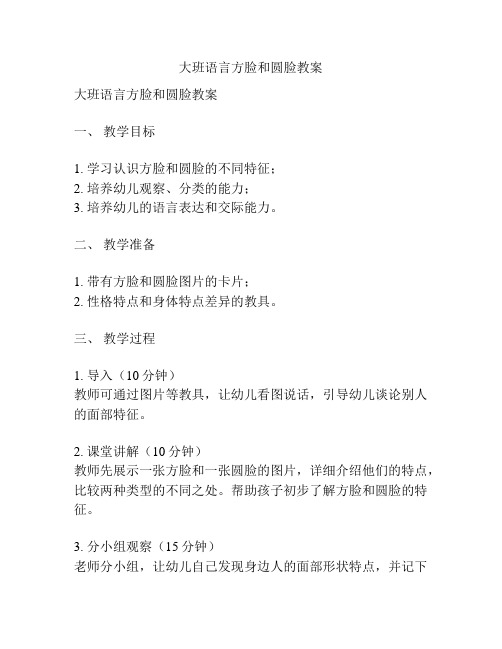 大班语言方脸和圆脸教案

大班语言方脸和圆脸教案

一、 教学目标

1. 学习认识方脸和圆脸的不同特征；
2. 培养幼儿观察、分类的能力；
3. 培养幼儿的语言表达和交际能力。

二、 教学准备

1. 带有方脸和圆脸图片的卡片；
2. 性格特点和身体特点差异的教具。

三、 教学过程

1. 导入（10 分钟）
教师可通过图片等教具，让幼儿看图说话，引导幼儿谈论别人的面部特征。

2. 课堂讲解（10 分钟）
教师先展示一张方脸和一张圆脸的图片，详细介绍他们的特点，比较两种类型的不同之处。帮助孩子初步了解方脸和圆脸的特征。

3. 分小组观察（15 分钟）
老师分小组，让幼儿自己发现身边人的面部形状特点，并记下